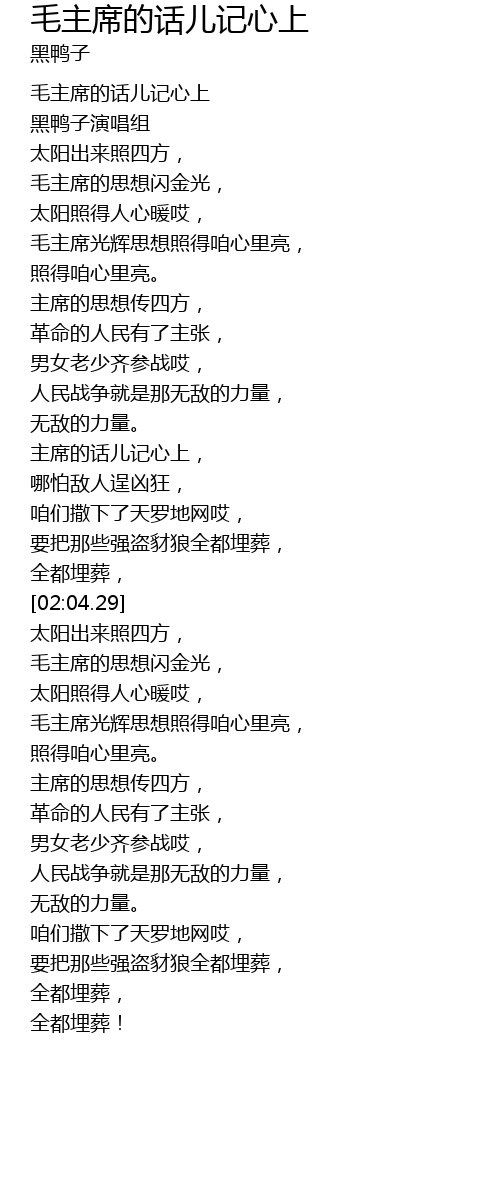 毛主席的话儿记心上
黑鸭子

毛主席的话儿记心上
黑鸭子演唱组
太阳出来照四方，
毛主席的思想闪金光，
太阳照得人心暖哎，
毛主席光辉思想照得咱心里亮，
照得咱心里亮。
主席的思想传四方，
革命的人民有了主张，
男女老少齐参战哎，
人民战争就是那无敌的力量，
无敌的力量。
主席的话儿记心上，
哪怕敌人逞凶狂，
咱们撒下了天罗地网哎，
要把那些强盗豺狼全都埋葬，
全都埋葬，
[02:04.29]
太阳出来照四方，
毛主席的思想闪金光，
太阳照得人心暖哎，
毛主席光辉思想照得咱心里亮，
照得咱心里亮。
主席的思想传四方，
革命的人民有了主张，
男女老少齐参战哎，
人民战争就是那无敌的力量，
无敌的力量。
咱们撒下了天罗地网哎，
要把那些强盗豺狼全都埋葬，
全都埋葬，
全都埋葬！